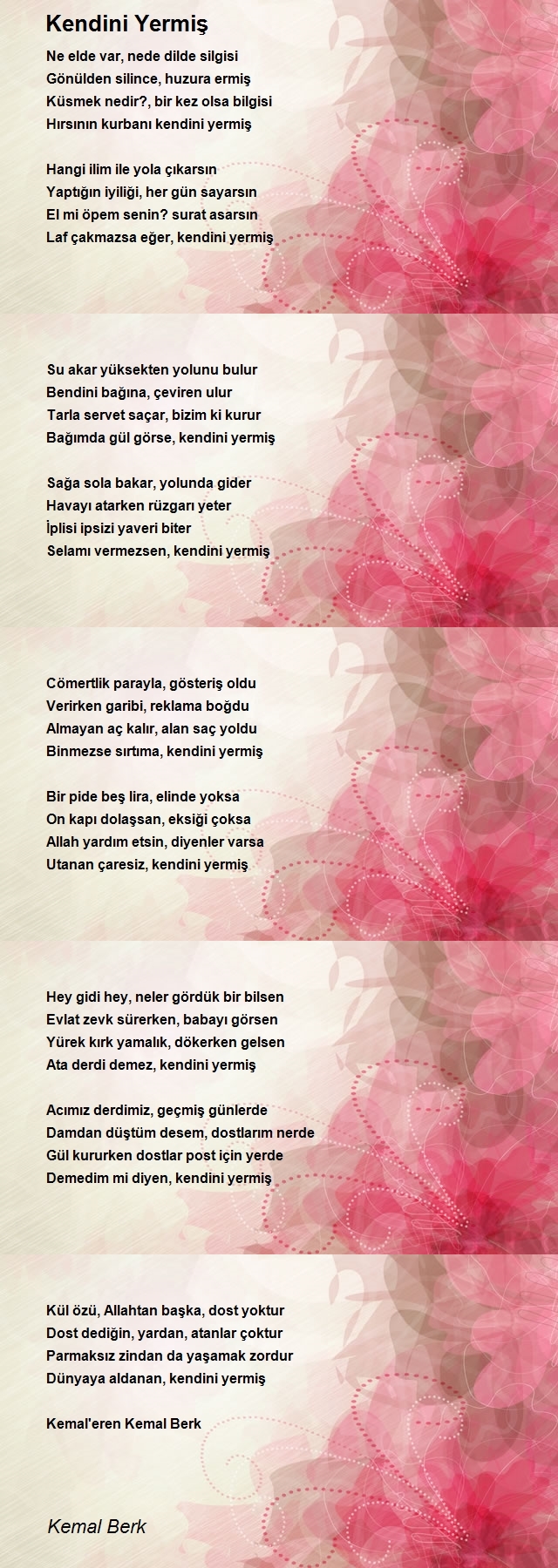 Kendini Yermiş

Ne elde var, nede dilde silgisi
Gönülden silince, huzura ermiş
Küsmek nedir?, bir kez olsa bilgisi
Hırsının kurbanı kendini yermiş

Hangi ilim ile yola çıkarsın
Yaptığın iyiliği, her gün sayarsın
El mi öpem senin? surat asarsın
Laf çakmazsa eğer, kendini yermiş

Su akar yüksekten yolunu bulur
Bendini bağına, çeviren ulur
Tarla servet saçar, bizim ki kurur
Bağımda gül görse, kendini yermiş

Sağa sola bakar, yolunda gider
Havayı atarken rüzgarı yeter
İplisi ipsizi yaveri biter
Selamı vermezsen, kendini yermiş

Cömertlik parayla, gösteriş oldu
Verirken garibi, reklama boğdu
Almayan aç kalır, alan saç yoldu
Binmezse sırtıma, kendini yermiş

Bir pide beş lira, elinde yoksa
On kapı dolaşsan, eksiği çoksa
Allah yardım etsin, diyenler varsa
Utanan çaresiz, kendini yermiş

Hey gidi hey, neler gördük bir bilsen
Evlat zevk sürerken, babayı görsen
Yürek kırk yamalık, dökerken gelsen
Ata derdi demez, kendini yermiş

Acımız derdimiz, geçmiş günlerde
Damdan düştüm desem, dostlarım nerde
Gül kururken dostlar post için yerde
Demedim mi diyen, kendini yermiş

Kül özü, Allahtan başka, dost yoktur
Dost dediğin, yardan, atanlar çoktur
Parmaksız zindan da yaşamak zordur
Dünyaya aldanan, kendini yermiş

Kemal'eren Kemal Berk

Kemal Berk